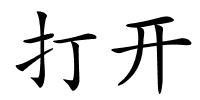 打开